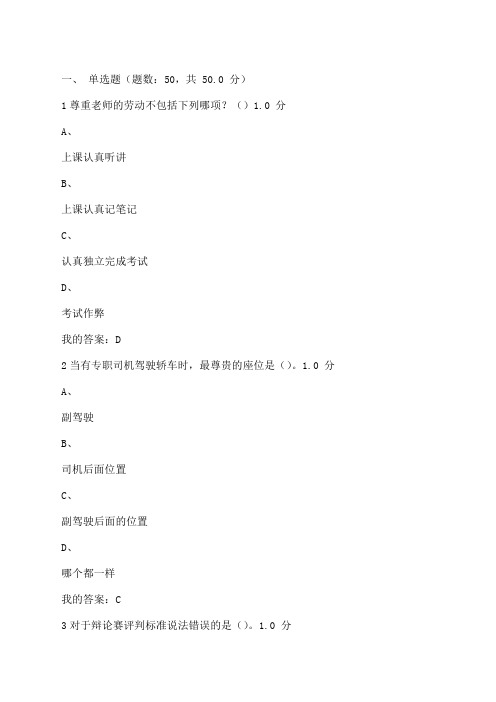 一、 单选题（题数：50，共 50.0 分）

1 尊重老师的劳动不包括下列哪项？（）1.0 分

A、

上课认真听讲

B、

上课认真记笔记

C、

认真独立完成考试

D、

考试作弊

我的答案：D

2 当有专职司机驾驶轿车时，最尊贵的座位是（）。1.0 分

A、

副驾驶

B、

司机后面位置

C、

副驾驶后面的位置

D、

哪个都一样

我的答案：C

3 对于辩论赛评判标准说法错误的是（）。1.0 分